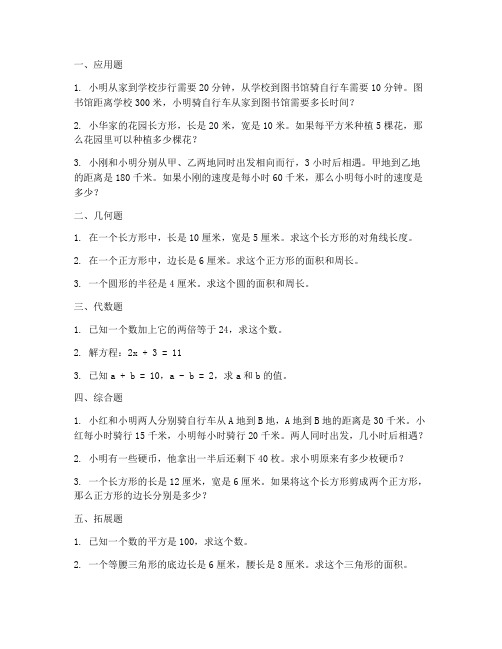 一、应用题

1. 小明从家到学校步行需要 20 分钟，从学校到图书馆骑自行车需要 10 分钟。图书馆距离学校 300 米，小明骑自行车从家到图书馆需要多长时间？

2. 小华家的花园长方形，长是 20 米，宽是 10 米。如果每平方米种植 5 棵花，那么花园里可以种植多少棵花？

3. 小刚和小明分别从甲、乙两地同时出发相向而行，3 小时后相遇。甲地到乙地的距离是 180 千米。如果小刚的速度是每小时 60 千米，那么小明每小时的速度是多少？

二、几何题

1. 在一个长方形中，长是 10 厘米，宽是 5 厘米。求这个长方形的对角线长度。

2. 在一个正方形中，边长是 6 厘米。求这个正方形的面积和周长。

3. 一个圆形的半径是 4 厘米。求这个圆的面积和周长。

三、代数题

1. 已知一个数加上它的两倍等于 24，求这个数。

2. 解方程：$2x + 3 = 11$

3. 已知 $a + b = 10$，$a - b = 2$，求 a 和 b 的值。

四、综合题

1. 小红和小明两人分别骑自行车从 A 地到 B 地，A 地到 B 地的距离是 30 千米。小红每小时骑行 15 千米，小明每小时骑行 20 千米。两人同时出发，几小时后相遇？

2. 小明有一些硬币，他拿出一半后还剩下 40 枚。求小明原来有多少枚硬币？

3. 一个长方形的长是 12 厘米，宽是 6 厘米。如果将这个长方形剪成两个正方形，那么正方形的边长分别是多少？

五、拓展题

1. 已知一个数的平方是 100，求这个数。

2. 一个等腰三角形的底边长是 6 厘米，腰长是 8 厘米。求这个三角形的面积。